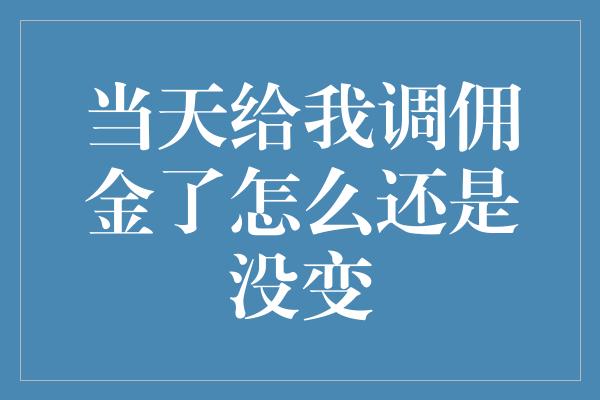 当天给我调佣金了怎么还是没变